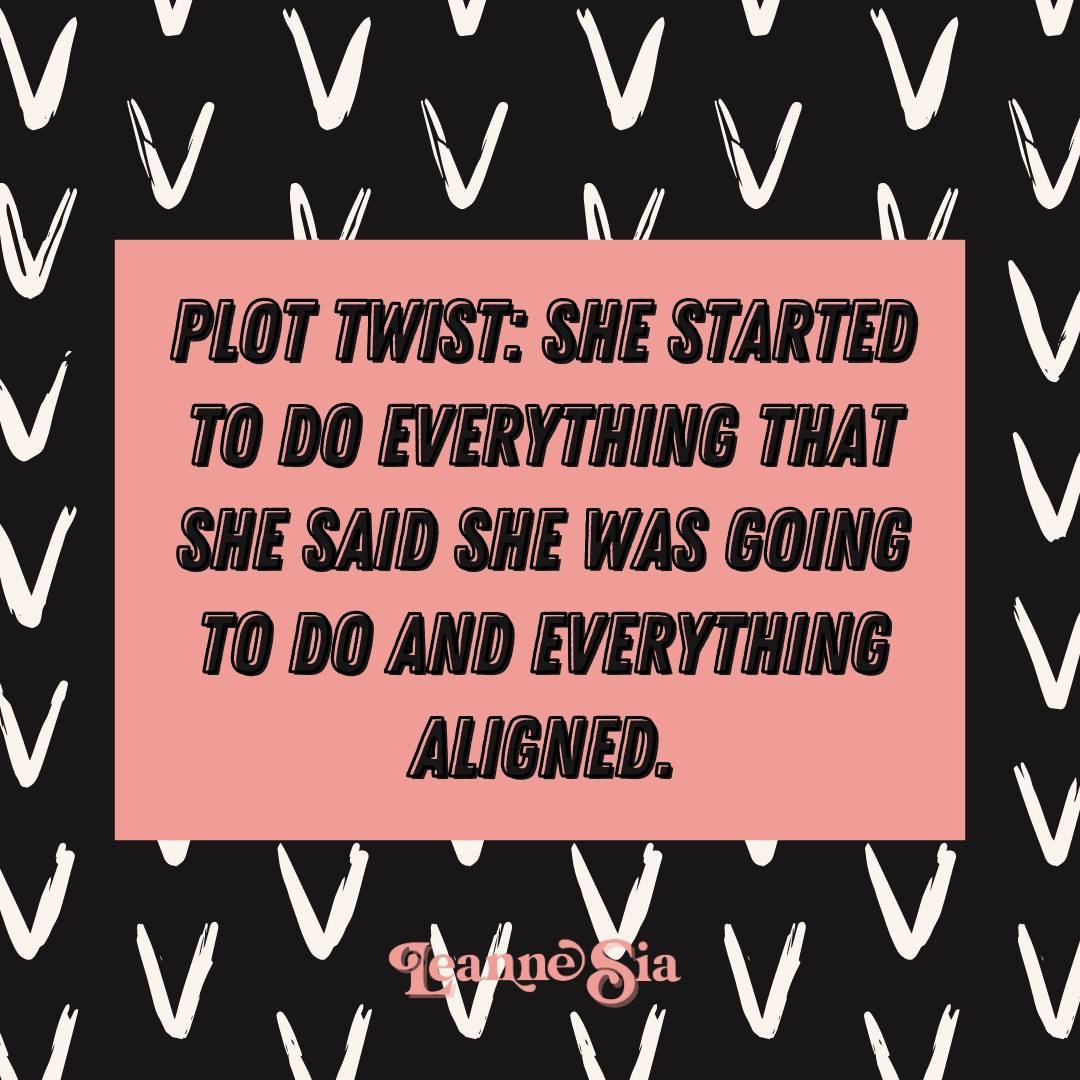 PLOT TWIST: SHE STARTED TO DO EVERYTHING THAT SHE SAID SHE WAS GOING TO DO AND EVERYTHING ALIGNED.

Leanne Sia